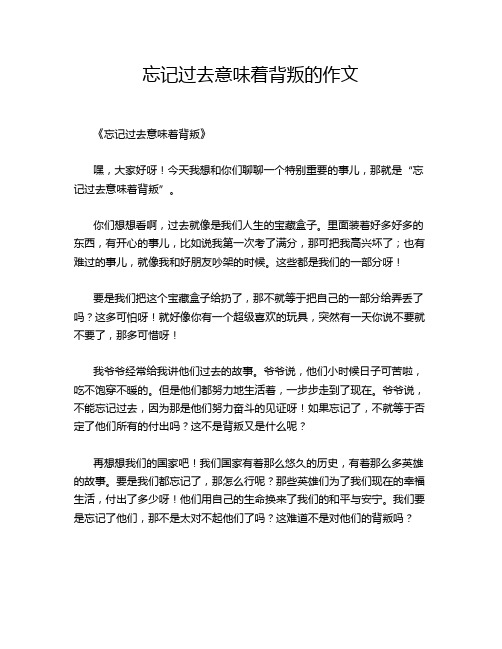 忘记过去意味着背叛的作文

《忘记过去意味着背叛》

嘿，大家好呀！今天我想和你们聊聊一个特别重要的事儿，那就是“忘记过去意味着背叛”。

你们想想看啊，过去就像是我们人生的宝藏盒子。里面装着好多好多的东西，有开心的事儿，比如说我第一次考了满分，那可把我高兴坏了；也有难过的事儿，就像我和好朋友吵架的时候。这些都是我们的一部分呀！

要是我们把这个宝藏盒子给扔了，那不就等于把自己的一部分给弄丢了吗？这多可怕呀！就好像你有一个超级喜欢的玩具，突然有一天你说不要就不要了，那多可惜呀！

我爷爷经常给我讲他们过去的故事。爷爷说，他们小时候日子可苦啦，吃不饱穿不暖的。但是他们都努力地生活着，一步步走到了现在。爷爷说，不能忘记过去，因为那是他们努力奋斗的见证呀！如果忘记了，不就等于否定了他们所有的付出吗？这不是背叛又是什么呢？

再想想我们的国家吧！我们国家有着那么悠久的历史，有着那么多英雄的故事。要是我们都忘记了，那怎么行呢？那些英雄们为了我们现在的幸福生活，付出了多少呀！他们用自己的生命换来了我们的和平与安宁。我们要是忘记了他们，那不是太对不起他们了吗？这难道不是对他们的背叛吗？